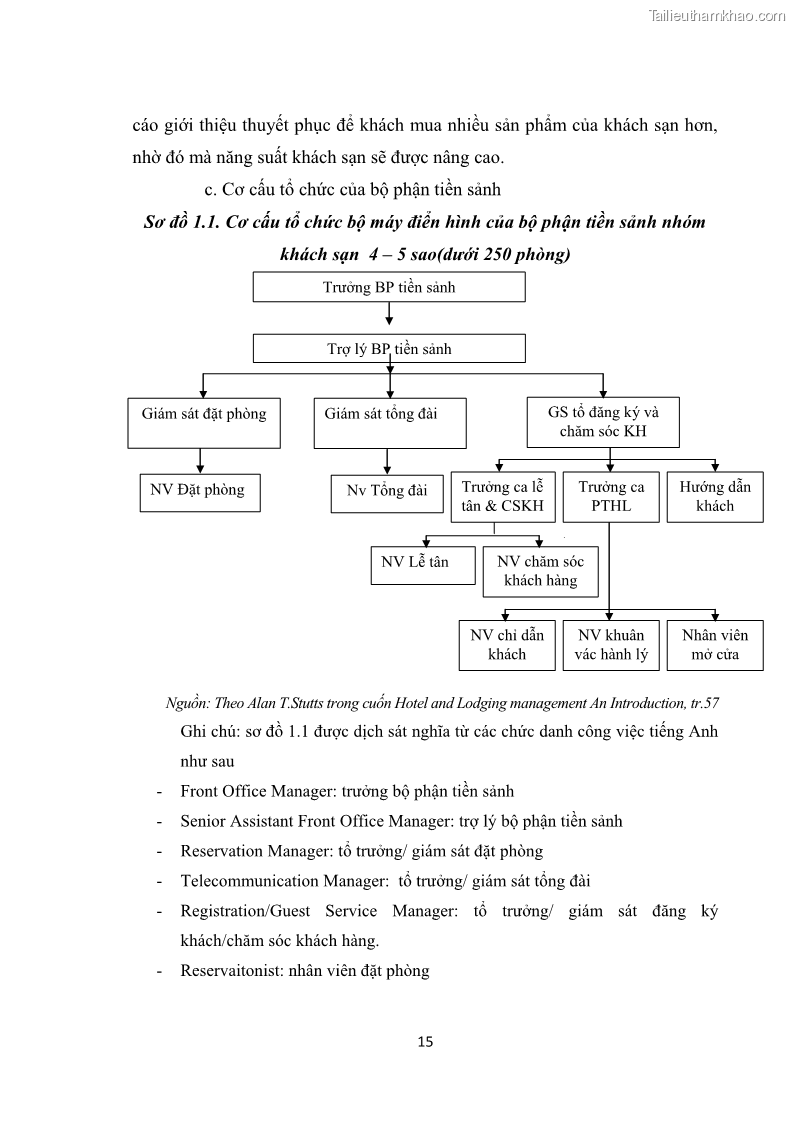 Tailieuthamkhao.com

cáo giới thiệu thuyết phục để khách mua nhiều sản phẩm của khách sạn hơn, nhờ đó mà năng suất khách sạn sẽ được nâng cao.

c. Cơ cấu tổ chức của bộ phận tiền sảnh

Sơ đồ 1.1. Cơ cấu tổ chức bộ máy điển hình của bộ phận tiền sảnh nhóm khách sạn 4 – 5 sao(dưới 250 phòng)

Trưởng BP tiền sảnh

Trợ lý BP tiền sảnh

Giám sát đặt phòng

Giám sát tổng đài

GS tổ đăng ký và chăm sóc KH

NV Đặt phòng

Nv Tổng đài

Trưởng ca lễ tân & CSKH

Trưởng ca PTHL

Hướng dẫn khách

NV Lễ tân

NV chăm sóc khách hàng

NV chỉ dẫn khách

NV khuân vác hành lý

Nhân viên mở cửa

Nguồn: Theo Alan T.Stutts trong cuốn Hotel and Lodging management An Introduction, tr.57

Ghi chú: sơ đồ 1.1 được dịch sát nghĩa từ các chức danh công việc tiếng Anh như sau

- Front Office Manager: trưởng bộ phận tiền sảnh
- Senior Assistant Front Office Manager: trợ lý bộ phận tiền sảnh
- Reservation Manager: tổ trưởng/ giám sát đặt phòng
- Telecommunication Manager: tổ trưởng/ giám sát tổng đài
- Registration/Guest Service Manager: tổ trưởng/ giám sát đăng ký khách/chăm sóc khách hàng.
- Reservaitonist: nhân viên đặt phòng

15